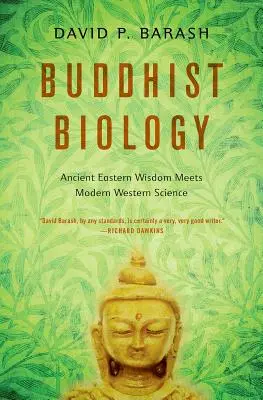 DAVID P. BARASH

BUDDHIST BIOLOGY

Ancient Eastern Wisdom Meets Modern Western Science

"David Barash, by any standards, is certainly a very, very good writer."
—RICHARD DAWKINS